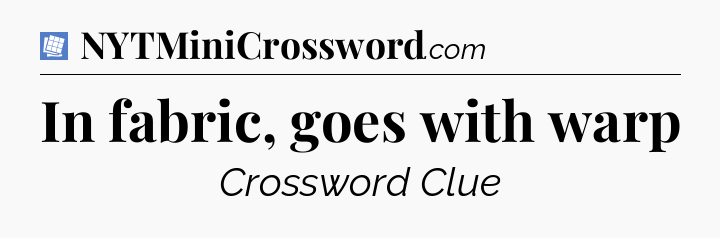 NYTMiniCrossword.com

In fabric, goes with warp

Crossword Clue